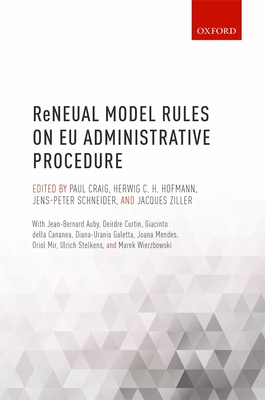 OXFORD

ReNEUAL MODEL RULES ON EU ADMINISTRATIVE PROCEDURE

EDITED BY PAUL CRAIG, HERWIG C. H. HOFMANN, JENS-PETER SCHNEIDER, AND JACQUES ZILLER

With Jean-Bernard Auby, Deirdre Curtin, Giacinto della Cananea, Diana-Urania Galetta, Joana Mendes, Oriol Mir, Ulrich Stelkens, and Marek Wierzbowski